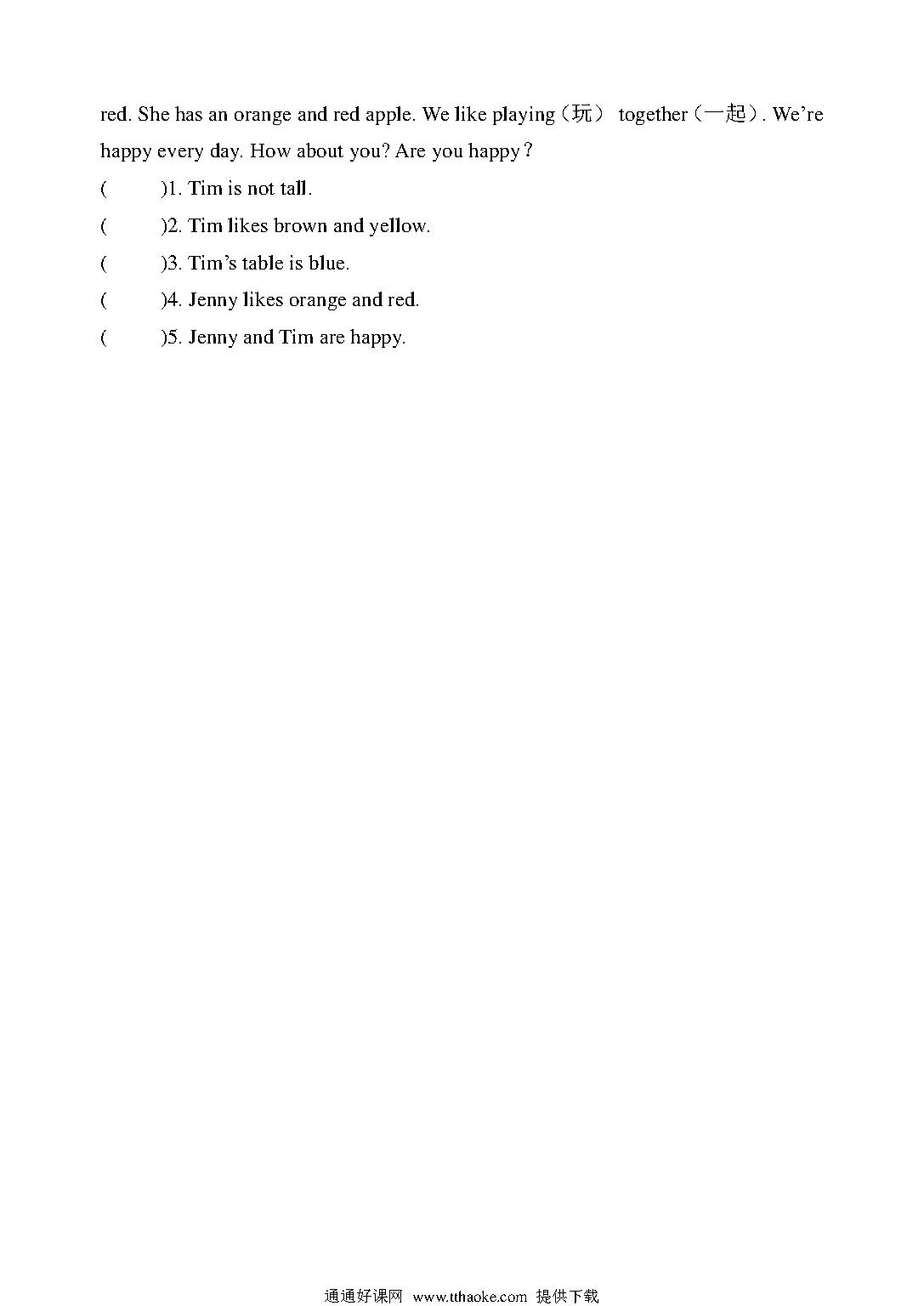 red. She has an orange and red apple. We like playing（玩） together（一起）. We’re happy every day. How about you? Are you happy？

(　　)1. Tim is not tall.

(　　)2. Tim likes brown and yellow.

(　　)3. Tim’s table is blue.

(　　)4. Jenny likes orange and red.

(　　)5. Jenny and Tim are happy.

通通好课网 www.tthaoke.com 提供下载